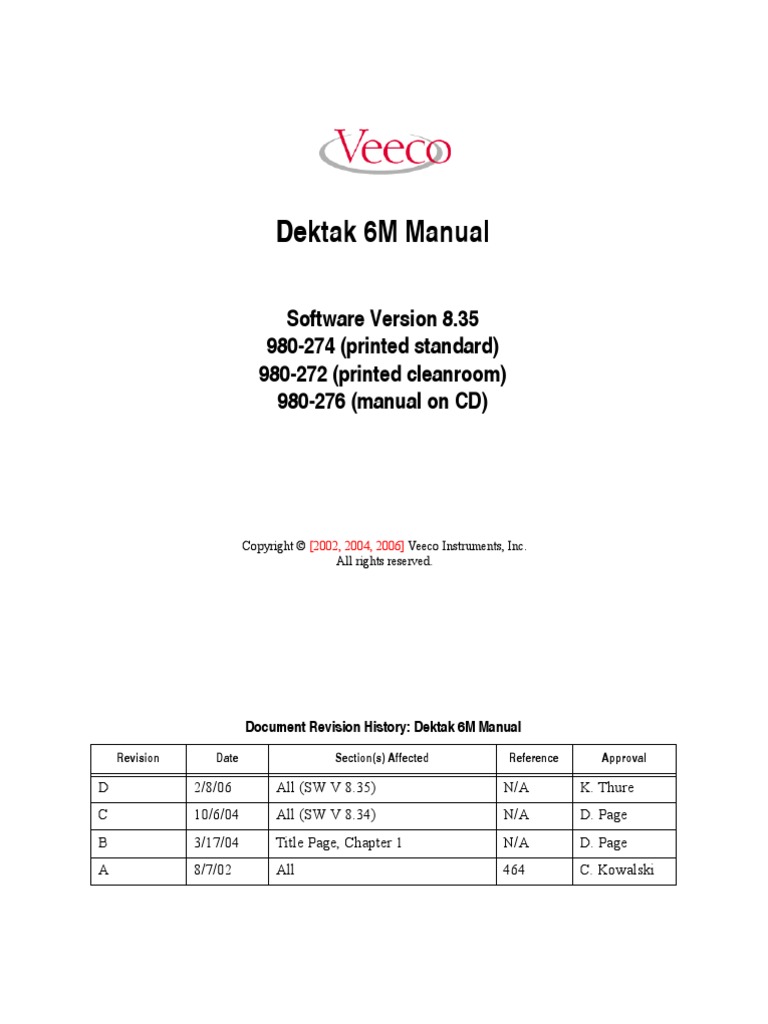 Veeco

Dektak 6M Manual

Software Version 8.35
980-274 (printed standard)
980-272 (printed cleanroom)
980-276 (manual on CD)

Copyright © [2002, 2004, 2006] Veeco Instruments, Inc.
All rights reserved.

Document Revision History: Dektak 6M Manual

| Revision | Date | Section(s) Affected | Reference | Approval |
|---|---|---|---|---|
| D | 2/8/06 | All (SW V 8.35) | N/A | K. Thure |
| C | 10/6/04 | All (SW V 8.34) | N/A | D. Page |
| B | 3/17/04 | Title Page, Chapter 1 | N/A | D. Page |
| A | 8/7/02 | All | 464 | C. Kowalski |